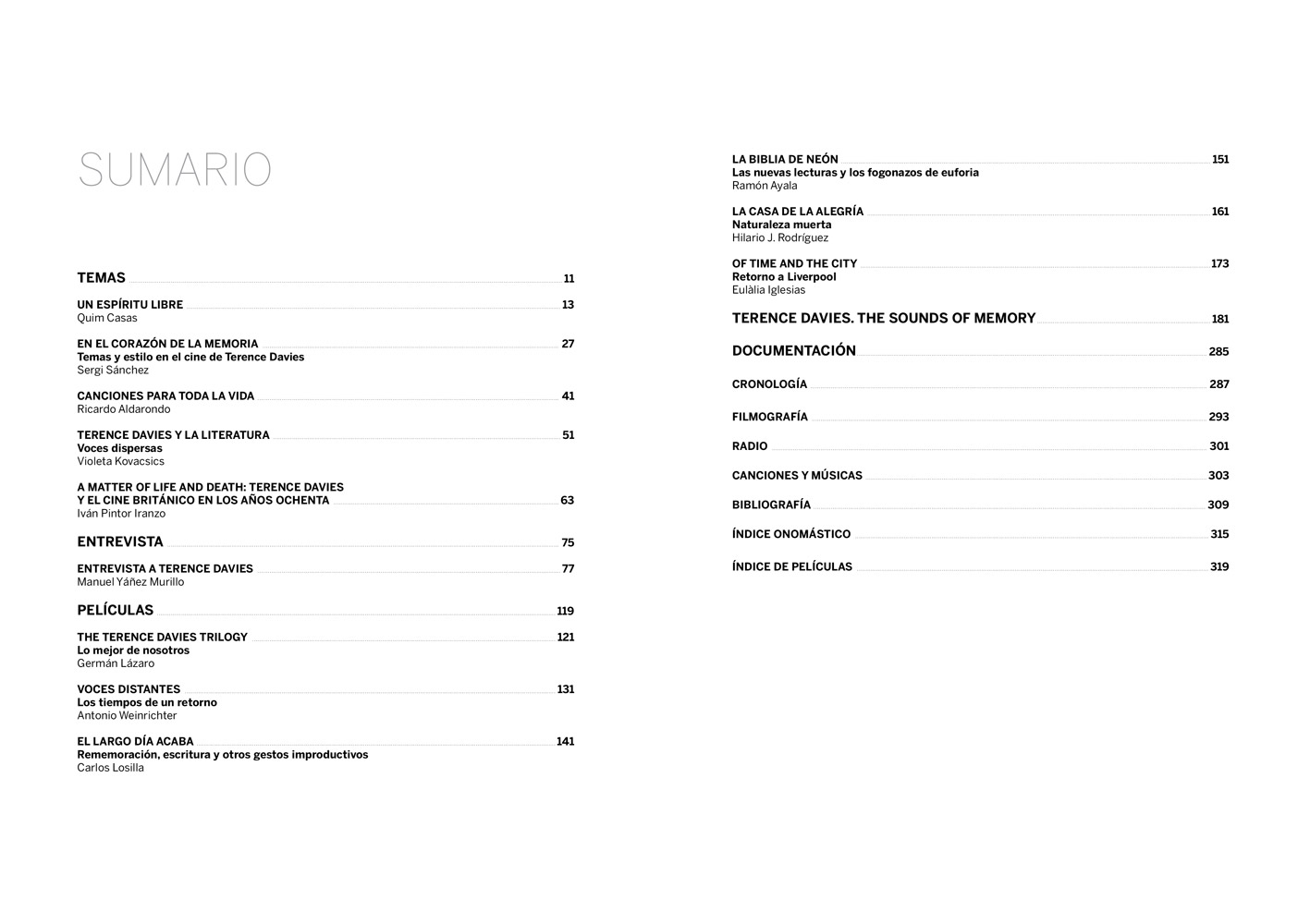 SUMARIO

TEMAS 11

UN ESPÍRITU LIBRE 13
Quim Casas

EN EL CORAZÓN DE LA MEMORIA 27
Temas y estilo en el cine de Terence Davies
Sergi Sánchez

CANCIONES PARA TODA LA VIDA 41
Ricardo Aldarondo

TERENCE DAVIES Y LA LITERATURA 51
Voces dispersas
Violeta Kovacsics

A MATTER OF LIFE AND DEATH: TERENCE DAVIES Y EL CINE BRITÁNICO EN LOS AÑOS OCHENTA 63
Iván Pintor Iranzo

ENTREVISTA 75

ENTREVISTA A TERENCE DAVIES 77
Manuel Yáñez Murillo

PELÍCULAS 119

THE TERENCE DAVIES TRILOGY 121
Lo mejor de nosotros
Germán Lázaro

VOCES DISTANTES 131
Los tiempos de un retorno
Antonio Weinrichter

EL LARGO DÍA ACABA 141
Rememoración, escritura y otros gestos improductivos
Carlos Losilla

LA BIBLIA DE NEÓN 151
Las nuevas lecturas y los fogonazos de euforia
Ramón Ayala

LA CASA DE LA ALEGRÍA 161
Naturaleza muerta
Hilario J. Rodríguez

OF TIME AND THE CITY 173
Retorno a Liverpool
Eulàlia Iglesias

TERENCE DAVIES. THE SOUNDS OF MEMORY 181

DOCUMENTACIÓN 285

CRONOLOGÍA 287

FILMOGRAFÍA 293

RADIO 301

CANCIONES Y MÚSICAS 303

BIBLIOGRAFÍA 309

ÍNDICE ONOMÁSTICO 315

ÍNDICE DE PELÍCULAS 319